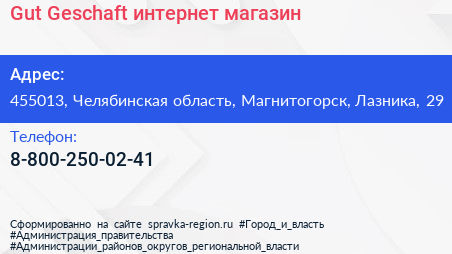 Gut Geschaft интернет магазин

Адрес:
455013, Челябинская область, Магнитогорск, Лазника, 29

Телефон:
8-800-250-02-41

Сформированно на сайте spravka-region.ru #Город_и_власть #Администрация_правительства #Администрации_районов_округов_региональной_власти